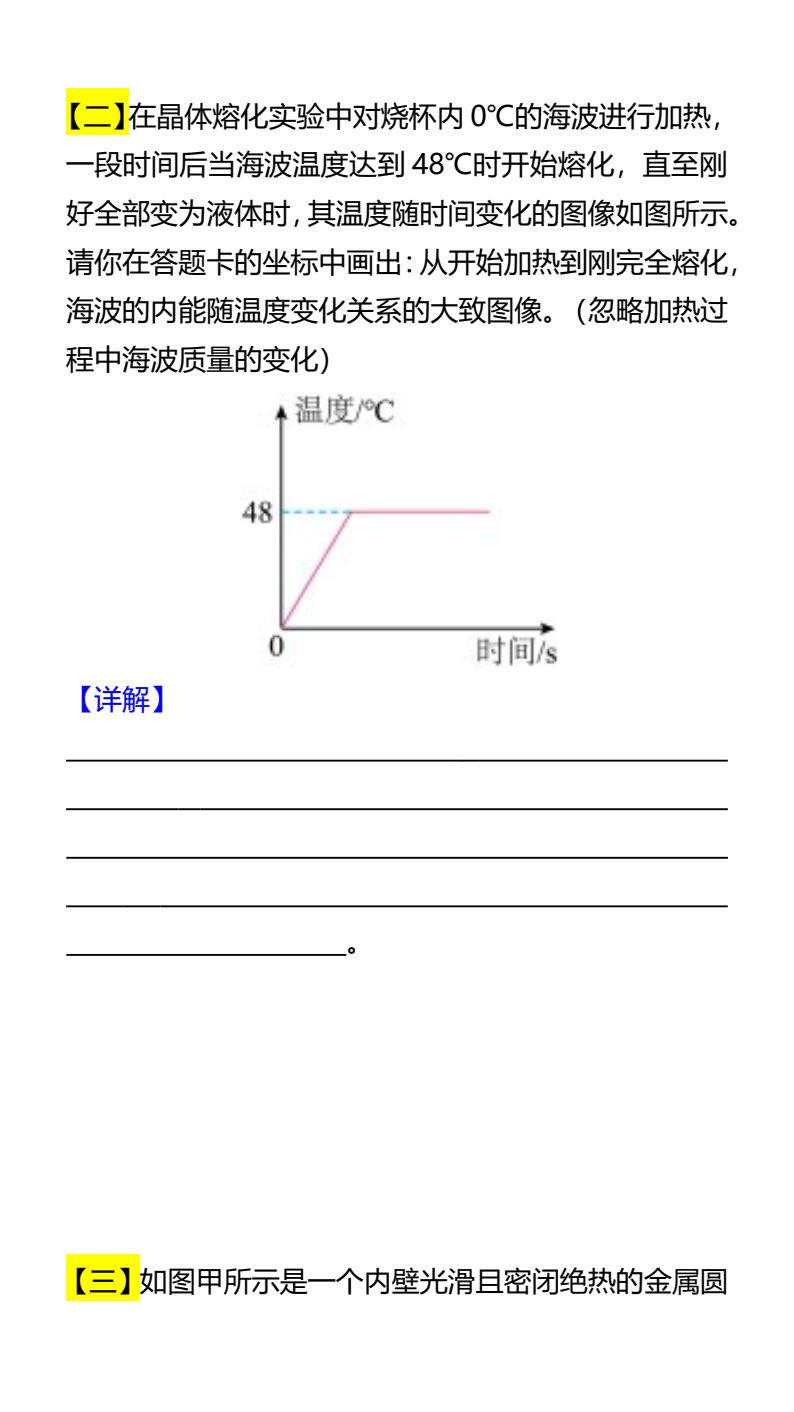 【二】在晶体熔化实验中对烧杯内0℃的海波进行加热，一段时间后当海波温度达到48℃时开始熔化，直至刚好全部变为液体时，其温度随时间变化的图像如图所示。请你在答题卡的坐标中画出：从开始加热到刚完全熔化，海波的内能随温度变化关系的大致图像。（忽略加热过程中海波质量的变化）

温度/℃
48
0
时间/s

【详解】

____
____
____
____
____。

【三】如图甲所示是一个内壁光滑且密闭绝热的金属圆